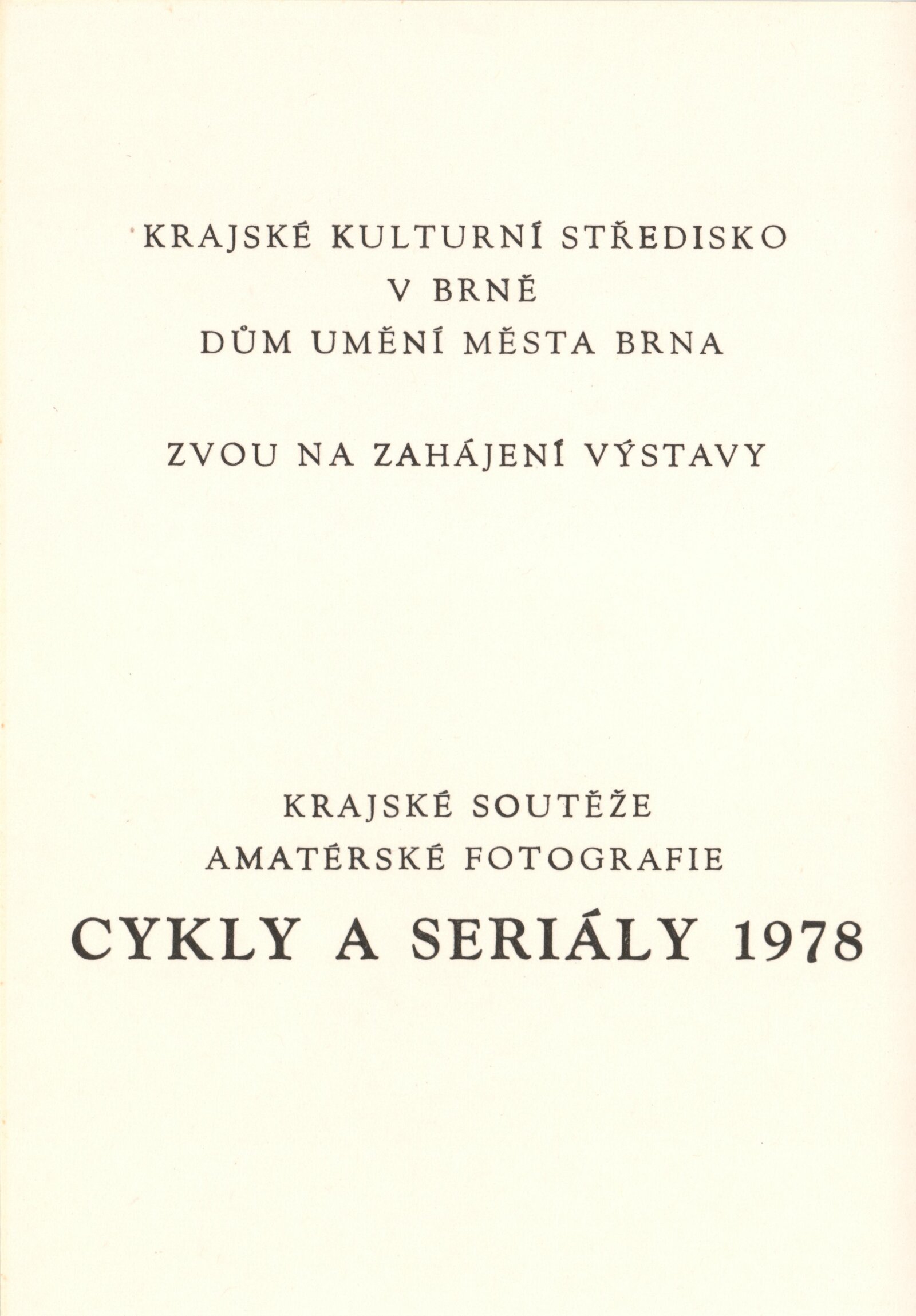 KRAJSKÉ KULTURNÍ STŘEDISKO
V BRNĚ
DŮM UMĚNÍ MĚSTA BRNA

ZVOU NA ZAHÁJENÍ VÝSTAVY

KRAJSKÉ SOUTĚŽE
AMATÉRSKÉ FOTOGRAFIE
CYKLY A SERIÁLY 1978